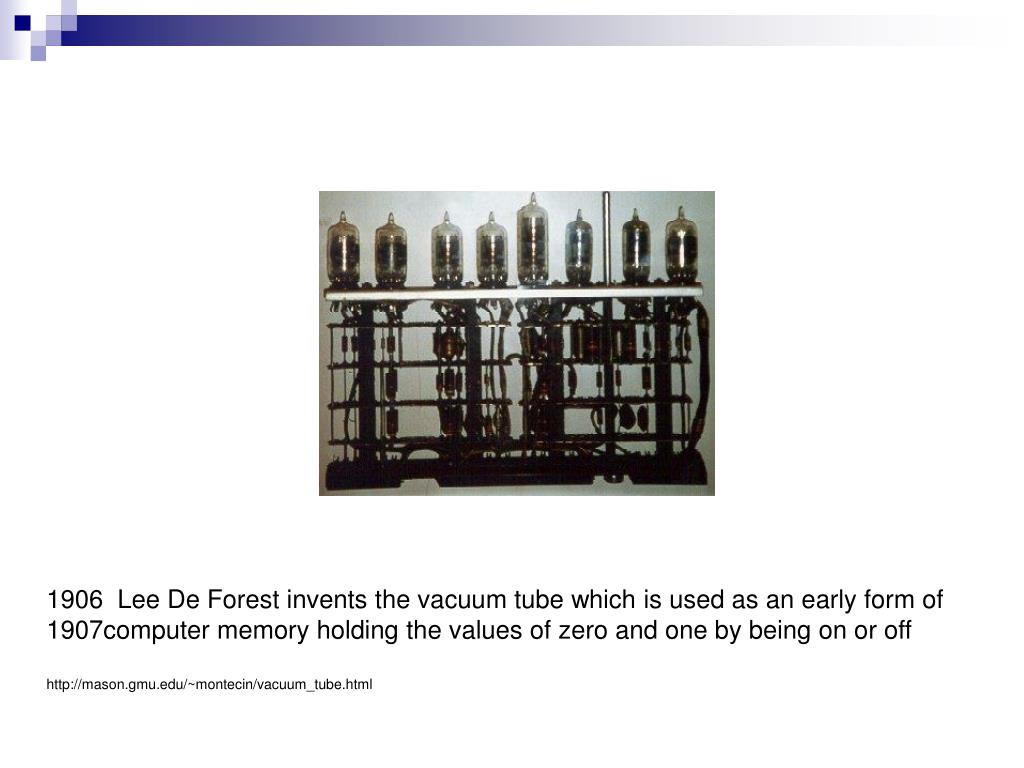 1906 Lee De Forest invents the vacuum tube which is used as an early form of 1907computer memory holding the values of zero and one by being on or off

http://mason.gmu.edu/~montecin/vacuum_tube.html